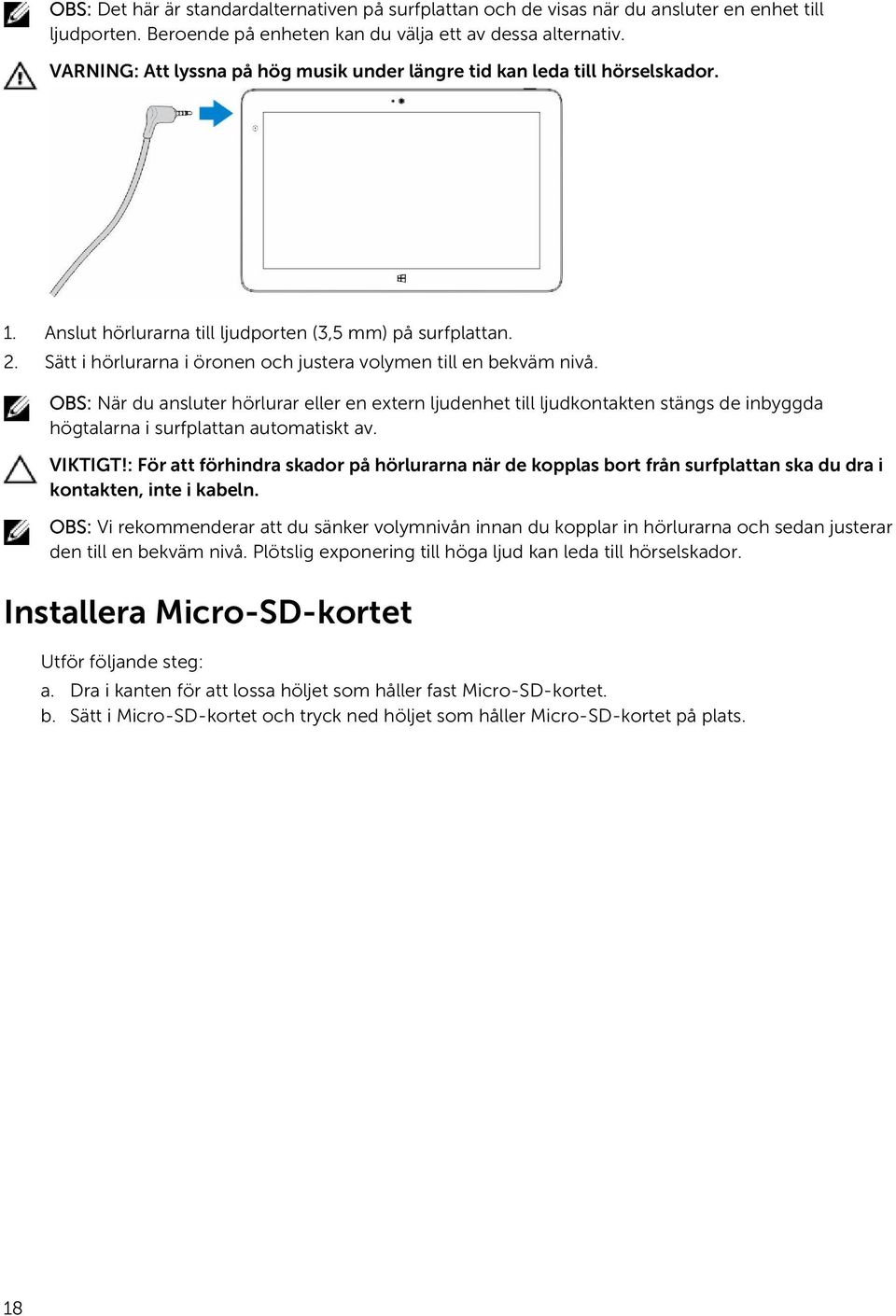 OBS: Det här är standardalternativen på surfplattan och de visas när du ansluter en enhet till ljudporten. Beroende på enheten kan du välja ett av dessa alternativ.

VARNING: Att lyssna på hög musik under längre tid kan leda till hörselskador.

1. Anslut hörlurarna till ljudporten (3,5 mm) på surfplattan.
2. Sätt i hörlurarna i öronen och justera volymen till en bekväm nivå.

OBS: När du ansluter hörlurar eller en extern ljudenhet till ljudkontakten stängs de inbyggda högtalarna i surfplattan automatiskt av.

VIKTIGT!: För att förhindra skador på hörlurarna när de kopplas bort från surfplattan ska du dra i kontakten, inte i kabeln.

OBS: Vi rekommenderar att du sänker volymnivån innan du kopplar in hörlurarna och sedan justerar den till en bekväm nivå. Plötslig exponering till höga ljud kan leda till hörselskador.

Installera Micro-SD-kortet

Utför följande steg:
a. Dra i kanten för att lossa höljet som håller fast Micro-SD-kortet.
b. Sätt i Micro-SD-kortet och tryck ned höljet som håller Micro-SD-kortet på plats.

18